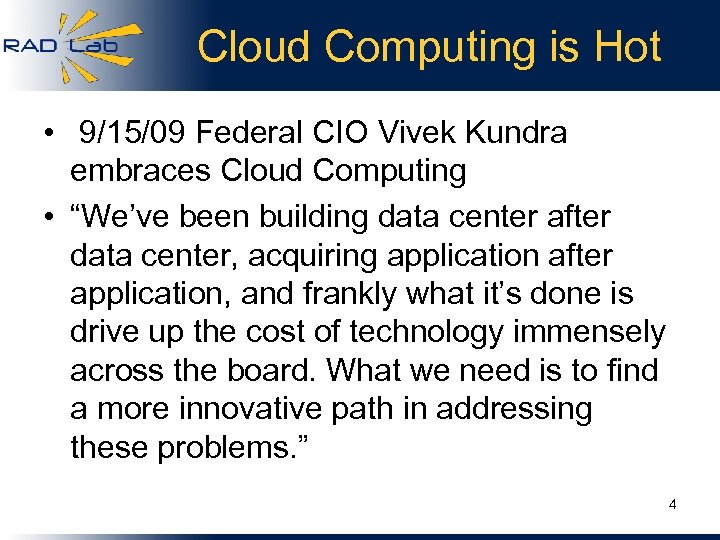 RAD Lab

Cloud Computing is Hot

• 9/15/09 Federal CIO Vivek Kundra embraces Cloud Computing

• “We’ve been building data center after data center, acquiring application after application, and frankly what it’s done is drive up the cost of technology immensely across the board. What we need is to find a more innovative path in addressing these problems.”

4